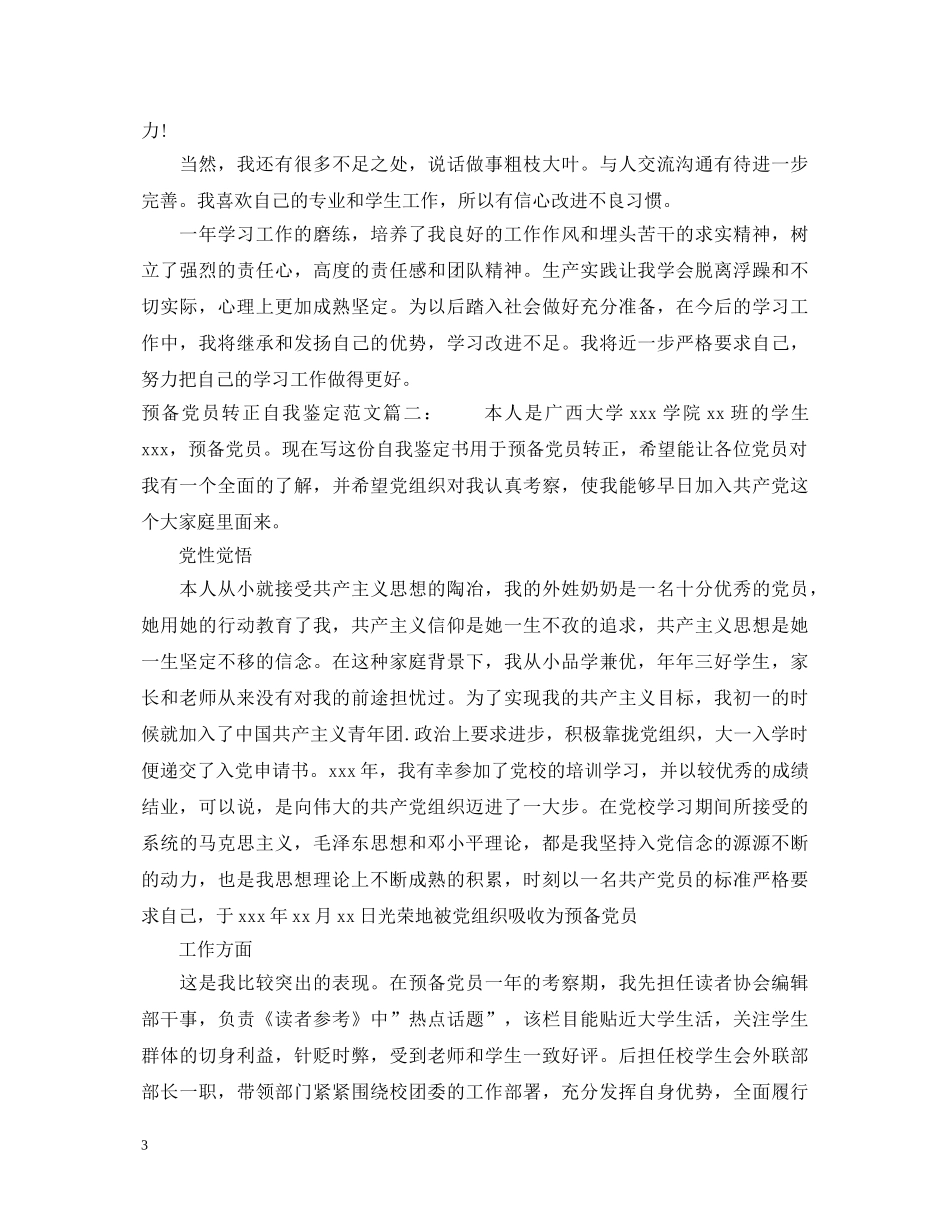 力!

当然，我还有很多不足之处，说话做事粗枝大叶。与人交流沟通有待进一步完善。我喜欢自己的专业和学生工作，所以有信心改进不良习惯。

一年学习工作的磨练，培养了我良好的工作作风和埋头苦干的求实精神，树立了强烈的责任心，高度的责任感和团队精神。生产实践让我学会脱离浮躁和不切实际，心理上更加成熟坚定。为以后踏入社会做好充分准备，在今后的学习工作中，我将继承和发扬自己的优势，学习改进不足。我将近一步严格要求自己，努力把自己的学习工作做得更好。

预备党员转正自我鉴定范文篇二：　　本人是广西大学 xxx 学院 xx 班的学生 xxx，预备党员。现在写这份自我鉴定书用于预备党员转正，希望能让各位党员对我有一个全面的了解，并希望党组织对我认真考察，使我能够早日加入共产党这个大家庭里面来。

党性觉悟

本人从小就接受共产主义思想的陶冶，我的外姓奶奶是一名十分优秀的党员，她用她的行动教育了我，共产主义信仰是她一生不孜的追求，共产主义思想是她一生坚定不移的信念。在这种家庭背景下，我从小品学兼优，年年三好学生，家长和老师从来没有对我的前途担忧过。为了实现我的共产主义目标，我初一的时候就加入了中国共产主义青年团.政治上要求进步，积极靠拢党组织，大一入学时便递交了入党申请书。xxx 年，我有幸参加了党校的培训学习，并以较优秀的成绩结业，可以说，是向伟大的共产党组织迈进了一大步。在党校学习期间所接受的系统的马克思主义，毛泽东思想和邓小平理论，都是我坚持入党信念的源源不断的动力，也是我思想理论上不断成熟的积累，时刻以一名共产党员的标准严格要求自己，于 xxx 年 xx 月 xx 日光荣地被党组织吸收为预备党员

工作方面

这是我比较突出的表现。在预备党员一年的考察期，我先担任读者协会编辑部干事，负责《读者参考》中”热点话题”，该栏目能贴近大学生活，关注学生群体的切身利益，针贬时弊，受到老师和学生一致好评。后担任校学生会外联部部长一职，带领部门紧紧围绕校团委的工作部署，充分发挥自身优势，全面履行

3